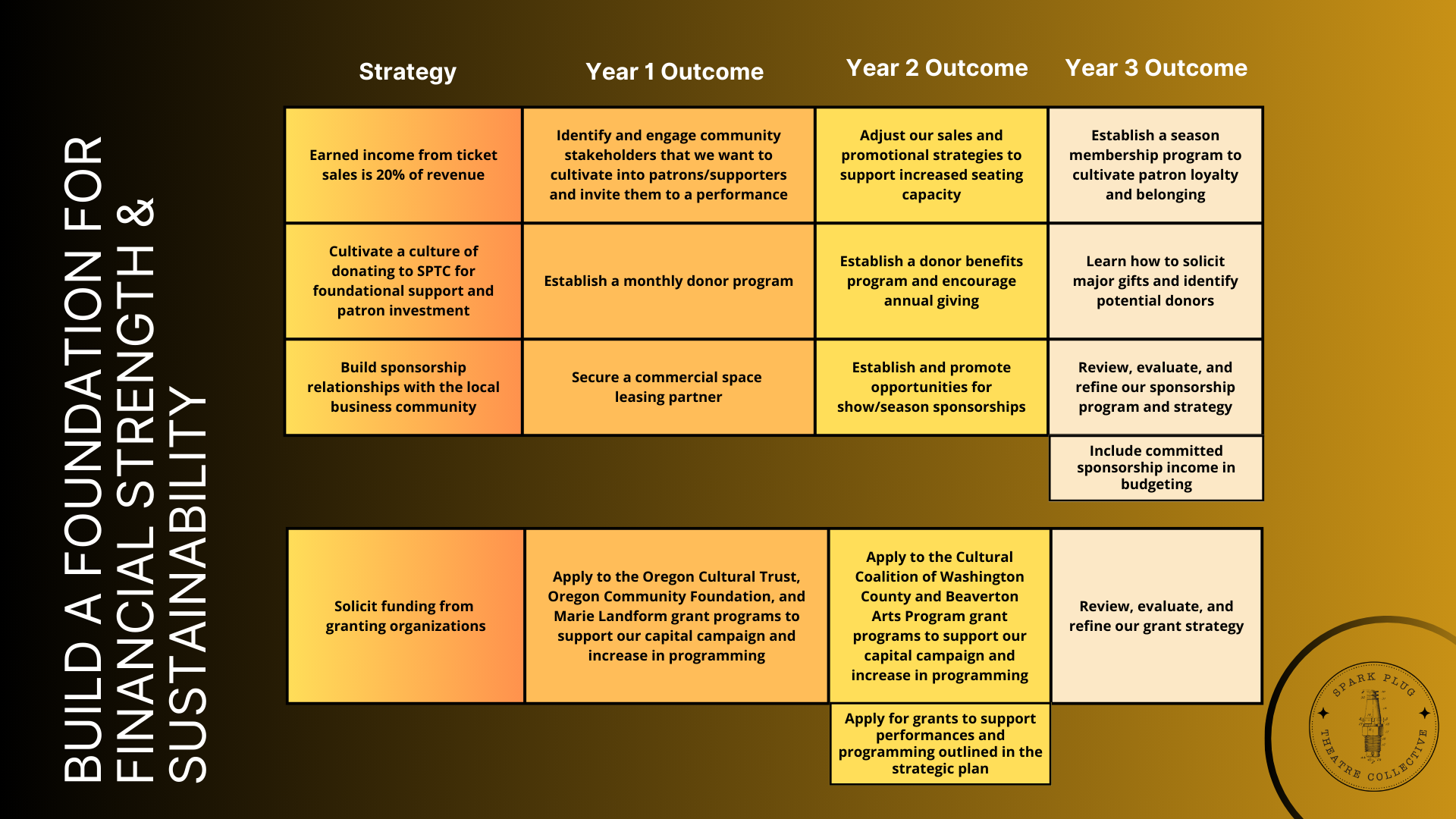 BUILD A FOUNDATION FOR FINANCIAL STRENGTH & SUSTAINABILITY

| Strategy | Year 1 Outcome | Year 2 Outcome | Year 3 Outcome |
|---|---|---|---|
| Earned income from ticket sales is 20% of revenue | Identify and engage community stakeholders that we want to cultivate into patrons/supporters and invite them to a performance | Adjust our sales and promotional strategies to support increased seating capacity | Establish a season membership program to cultivate patron loyalty and belonging |
| Cultivate a culture of donating to SPTC for foundational support and patron investment | Establish a monthly donor program | Establish a donor benefits program and encourage annual giving | Learn how to solicit major gifts and identify potential donors |
| Build sponsorship relationships with the local business community | Secure a commercial space leasing partner | Establish and promote opportunities for show/season sponsorships | Review, evaluate, and refine our sponsorship program and strategy |
| | | | Include committed sponsorship income in budgeting |
| Solicit funding from granting organizations | Apply to the Oregon Cultural Trust, Oregon Community Foundation, and Marie Landform grant programs to support our capital campaign and increase in programming | Apply to the Cultural Coalition of Washington County and Beaverton Arts Program grant programs to support our capital campaign and increase in programming | Review, evaluate, and refine our grant strategy |
| | | Apply for grants to support performances and programming outlined in the strategic plan | |

SPARK PLUG
THEATRE COLLECTIVE